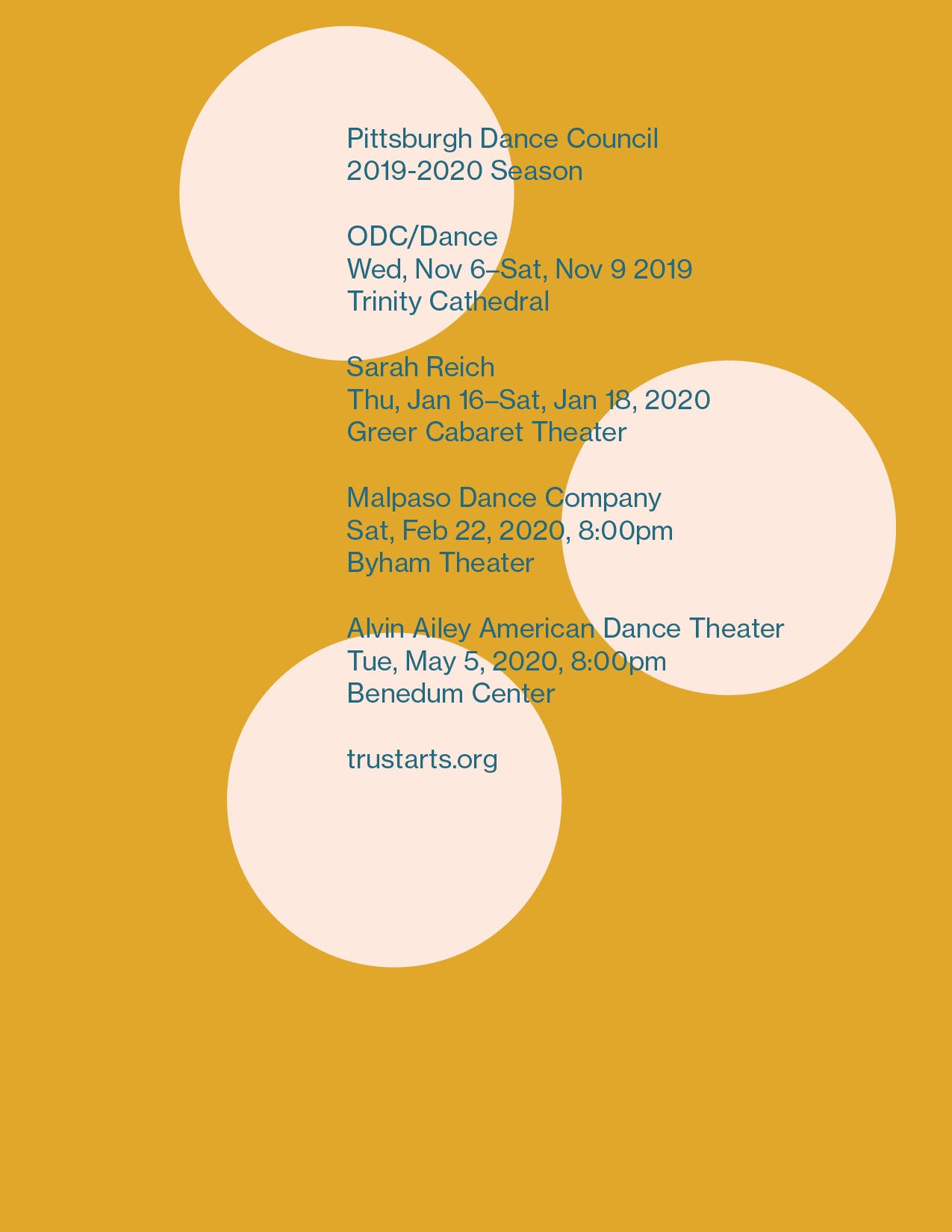 Pittsburgh Dance Council
2019-2020 Season

ODC/Dance
Wed, Nov 6–Sat, Nov 9 2019
Trinity Cathedral

Sarah Reich
Thu, Jan 16–Sat, Jan 18, 2020
Greer Cabaret Theater

Malpaso Dance Company
Sat, Feb 22, 2020, 8:00pm
Byham Theater

Alvin Ailey American Dance Theater
Tue, May 5, 2020, 8:00pm
Benedum Center

trustarts.org